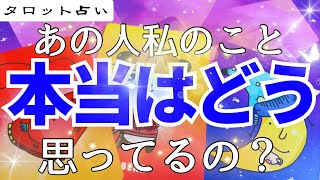 タロット占い

あの人私のこと

本当はどう

思ってるの？